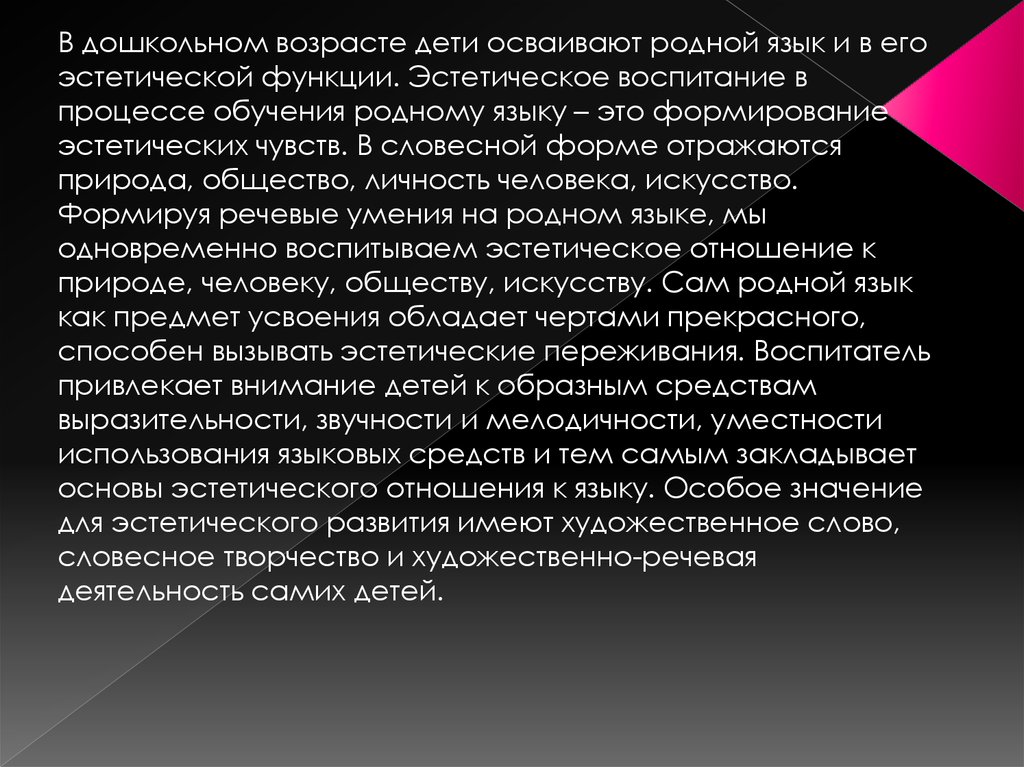 В дошкольном возрасте дети осваивают родной язык и в его эстетической функции. Эстетическое воспитание в процессе обучения родному языку – это формирование эстетических чувств. В словесной форме отражаются природа, общество, личность человека, искусство. Формируя речевые умения на родном языке, мы одновременно воспитываем эстетическое отношение к природе, человеку, обществу, искусству. Сам родной язык как предмет усвоения обладает чертами прекрасного, способен вызывать эстетические переживания. Воспитатель привлекает внимание детей к образным средствам выразительности, звучности и мелодичности, уместности использования языковых средств и тем самым закладывает основы эстетического отношения к языку. Особое значение для эстетического развития имеют художественное слово, словесное творчество и художественно-речевая деятельность самих детей.